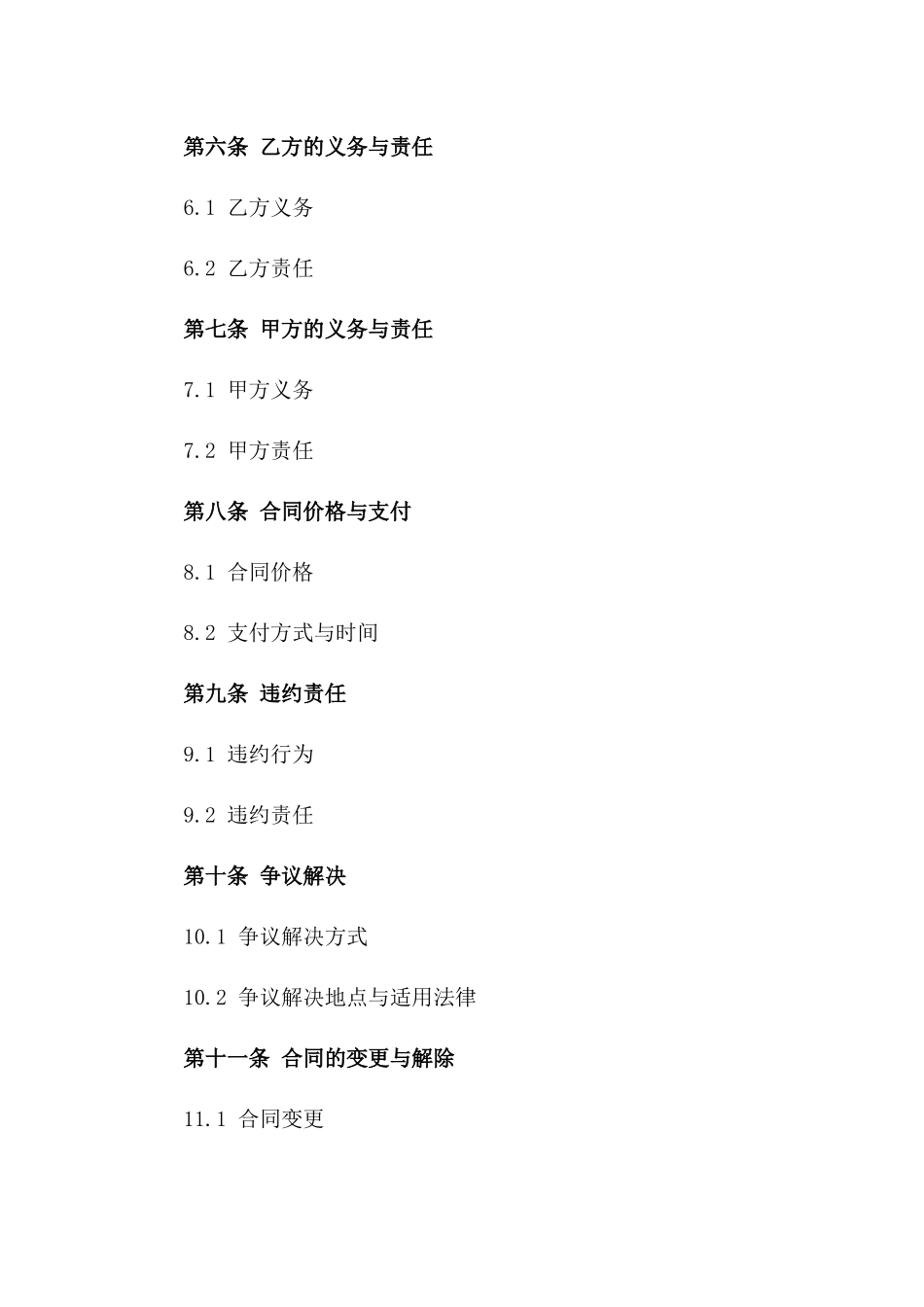 第六条 乙方的义务与责任

6.1 乙方义务

6.2 乙方责任

第七条 甲方的义务与责任

7.1 甲方义务

7.2 甲方责任

第八条 合同价格与支付

8.1 合同价格

8.2 支付方式与时间

第九条 违约责任

9.1 违约行为

9.2 违约责任

第十条 争议解决

10.1 争议解决方式

10.2 争议解决地点与适用法律

第十一条 合同的变更与解除

11.1 合同变更